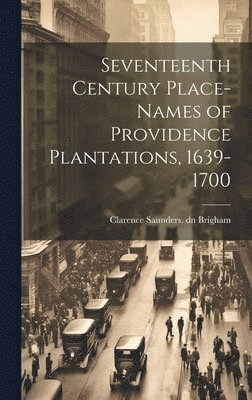 Seventeenth Century Place-Names of Providence Plantations, 1639-1700

Clarence Saunders. dn Brigham